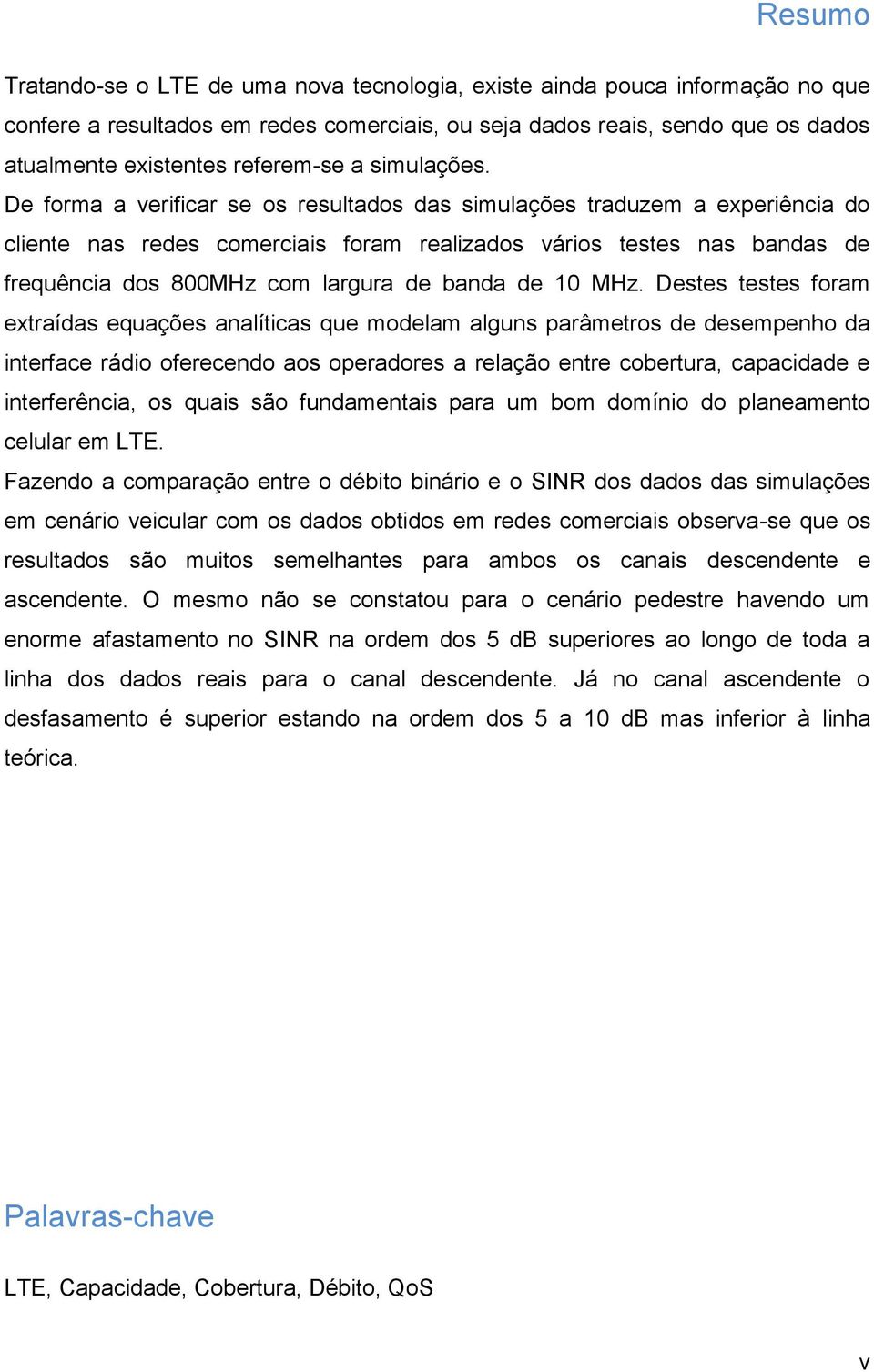 Resumo

Tratando-se o LTE de uma nova tecnologia, existe ainda pouca informação no que confere a resultados em redes comerciais, ou seja dados reais, sendo que os dados atualmente existentes referem-se a simulações.
De forma a verificar se os resultados das simulações traduzem a experiência do cliente nas redes comerciais foram realizados vários testes nas bandas de frequência dos 800MHz com largura de banda de 10 MHz. Destes testes foram extraídas equações analíticas que modelam alguns parâmetros de desempenho da interface rádio oferecendo aos operadores a relação entre cobertura, capacidade e interferência, os quais são fundamentais para um bom domínio do planeamento celular em LTE.
Fazendo a comparação entre o débito binário e o SINR dos dados das simulações em cenário veicular com os dados obtidos em redes comerciais observa-se que os resultados são muitos semelhantes para ambos os canais descendente e ascendente. O mesmo não se constatou para o cenário pedestre havendo um enorme afastamento no SINR na ordem dos 5 dB superiores ao longo de toda a linha dos dados reais para o canal descendente. Já no canal ascendente o desfasamento é superior estando na ordem dos 5 a 10 dB mas inferior à linha teórica.

Palavras-chave

LTE, Capacidade, Cobertura, Débito, QoS

v